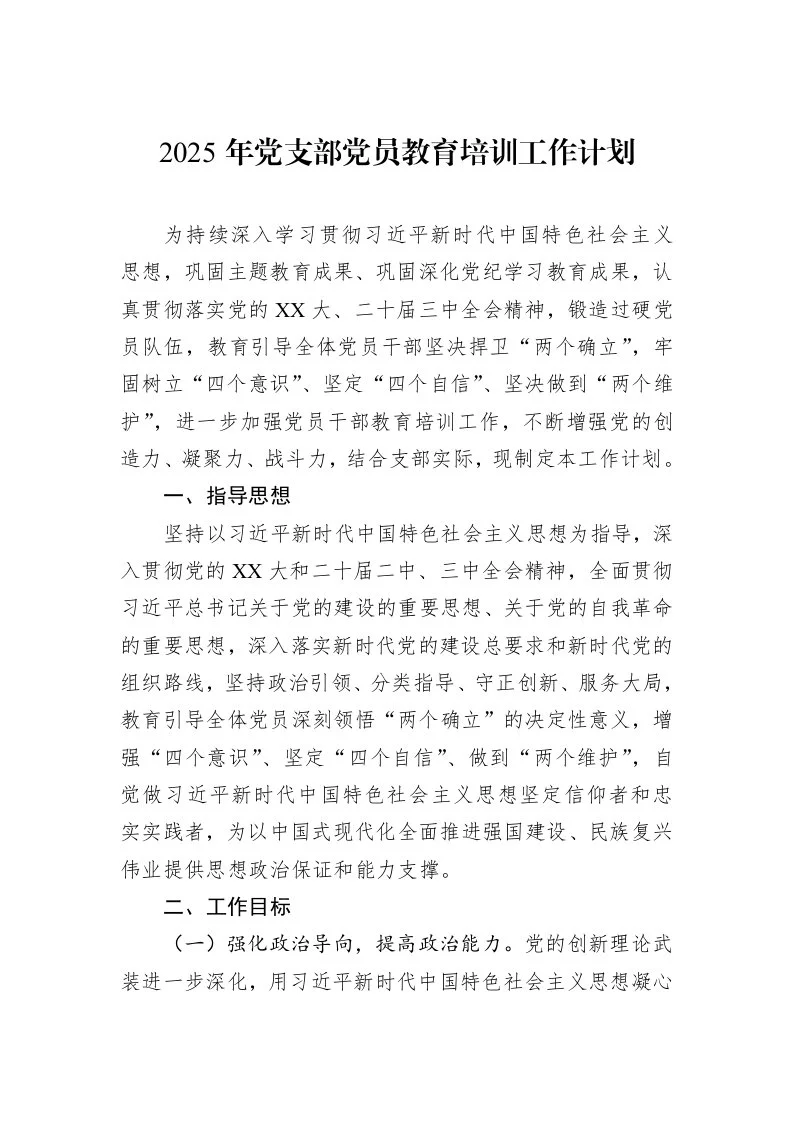 2025年党支部党员教育培训工作计划

为持续深入学习贯彻习近平新时代中国特色社会主义思想，巩固主题教育成果、巩固深化党纪学习教育成果，认真贯彻落实党的XX大、二十届三中全会精神，锻造过硬党员队伍，教育引导全体党员干部坚决捍卫“两个确立”，牢固树立“四个意识”、坚定“四个自信”、坚决做到“两个维护”，进一步加强党员干部教育培训工作，不断增强党的创造力、凝聚力、战斗力，结合支部实际，现制定本工作计划。

一、指导思想

坚持以习近平新时代中国特色社会主义思想为指导，深入贯彻党的XX大和二十届二中、三中全会精神，全面贯彻习近平总书记关于党的建设的重要思想、关于党的自我革命的重要思想，深入落实新时代党的建设总要求和新时代党的组织路线，坚持政治引领、分类指导、守正创新、服务大局，教育引导全体党员深刻领悟“两个确立”的决定性意义，增强“四个意识”、坚定“四个自信”、做到“两个维护”，自觉做习近平新时代中国特色社会主义思想坚定信仰者和忠实实践者，为以中国式现代化全面推进强国建设、民族复兴伟业提供思想政治保证和能力支撑。

二、工作目标

（一）强化政治导向，提高政治能力。党的创新理论武装进一步深化，用习近平新时代中国特色社会主义思想凝心